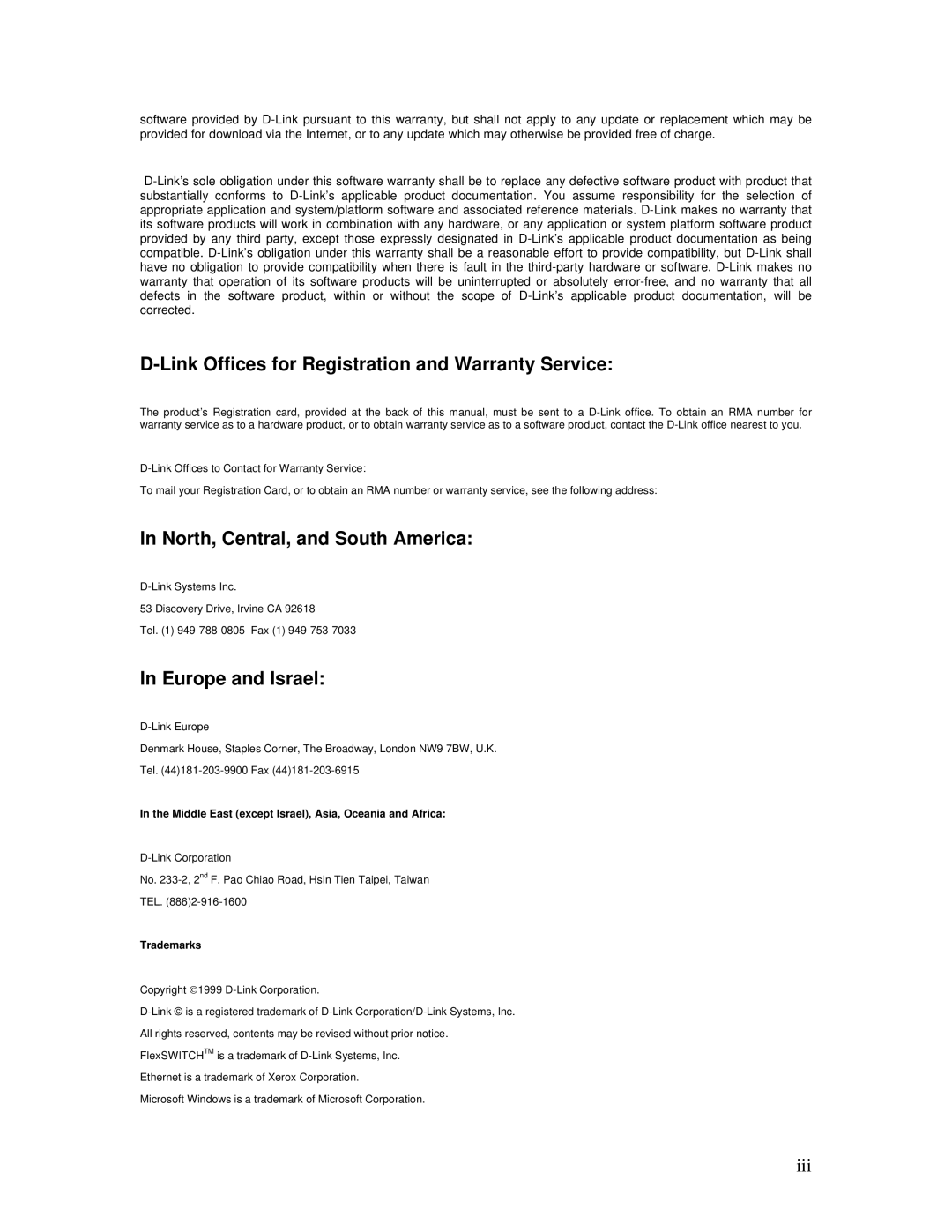 software provided by D-Link pursuant to this warranty, but shall not apply to any update or replacement which may be provided for download via the Internet, or to any update which may otherwise be provided free of charge.

D-Link's sole obligation under this software warranty shall be to replace any defective software product with product that substantially conforms to D-Link's applicable product documentation. You assume responsibility for the selection of appropriate application and system/platform software and associated reference materials. D-Link makes no warranty that its software products will work in combination with any hardware, or any application or system platform software product provided by any third party, except those expressly designated in D-Link's applicable product documentation as being compatible. D-Link's obligation under this warranty shall be a reasonable effort to provide compatibility, but D-Link shall have no obligation to provide compatibility when there is fault in the third-party hardware or software. D-Link makes no warranty that operation of its software products will be uninterrupted or absolutely error-free, and no warranty that all defects in the software product, within or without the scope of D-Link's applicable product documentation, will be corrected.

D-Link Offices for Registration and Warranty Service:

The product's Registration card, provided at the back of this manual, must be sent to a D-Link office. To obtain an RMA number for warranty service as to a hardware product, or to obtain warranty service as to a software product, contact the D-Link office nearest to you.

D-Link Offices to Contact for Warranty Service:

To mail your Registration Card, or to obtain an RMA number or warranty service, see the following address:

In North, Central, and South America:

D-Link Systems Inc.

53 Discovery Drive, Irvine CA 92618

Tel. (1) 949-788-0805 Fax (1) 949-753-7033

In Europe and Israel:

D-Link Europe

Denmark House, Staples Corner, The Broadway, London NW9 7BW, U.K.

Tel. (44)181-203-9900 Fax (44)181-203-6915

In the Middle East (except Israel), Asia, Oceania and Africa:

D-Link Corporation

No. 233-2, 2$^{nd}$ F. Pao Chiao Road, Hsin Tien Taipei, Taiwan

TEL. (886)2-916-1600

Trademarks

Copyright ©1999 D-Link Corporation.

D-Link © is a registered trademark of D-Link Corporation/D-Link Systems, Inc.

All rights reserved, contents may be revised without prior notice.

FlexSWITCH$^{TM}$ is a trademark of D-Link Systems, Inc.

Ethernet is a trademark of Xerox Corporation.

Microsoft Windows is a trademark of Microsoft Corporation.

iii